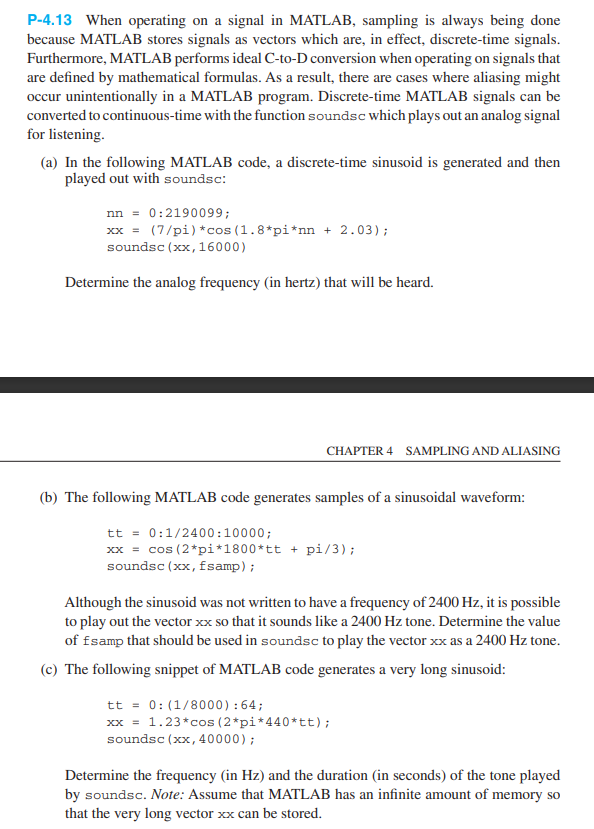 P-4.13 When operating on a signal in MATLAB, sampling is always being done because MATLAB stores signals as vectors which are, in effect, discrete-time signals. Furthermore, MATLAB performs ideal C-to-D conversion when operating on signals that are defined by mathematical formulas. As a result, there are cases where aliasing might occur unintentionally in a MATLAB program. Discrete-time MATLAB signals can be converted to continuous-time with the function soundsc which plays out an analog signal for listening.

(a) In the following MATLAB code, a discrete-time sinusoid is generated and then played out with soundsc:

nn = 0:2190099;
xx = (7/pi)*cos(1.8*pi*nn + 2.03);
soundsc(xx,16000)

Determine the analog frequency (in hertz) that will be heard.

CHAPTER 4 SAMPLING AND ALIASING

(b) The following MATLAB code generates samples of a sinusoidal waveform:

tt = 0:1/2400:10000;
xx = cos(2*pi*1800*tt + pi/3);
soundsc(xx,fsamp);

Although the sinusoid was not written to have a frequency of 2400 Hz, it is possible to play out the vector xx so that it sounds like a 2400 Hz tone. Determine the value of fsamp that should be used in soundsc to play the vector xx as a 2400 Hz tone.

(c) The following snippet of MATLAB code generates a very long sinusoid:

tt = 0:(1/8000):64;
xx = 1.23*cos(2*pi*440*tt);
soundsc(xx,40000);

Determine the frequency (in Hz) and the duration (in seconds) of the tone played by soundsc. Note: Assume that MATLAB has an infinite amount of memory so that the very long vector xx can be stored.